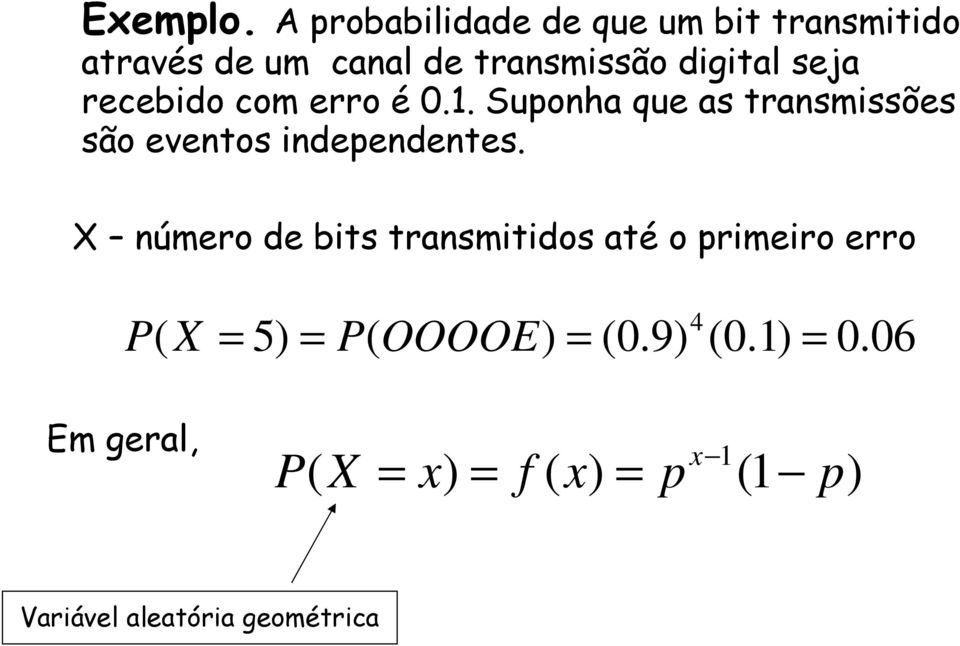 Exemplo. A probabilidade de que um bit transmitido através de um canal de transmissão digital seja recebido com erro é 0.1. Suponha que as transmissões são eventos independentes.

X – número de bits transmitidos até o primeiro erro

$P(X = 5) = P(OOOOE) = (0.9)^4 (0.1) = 0.06$

Em geral,

$P(X = x) = f(x) = p^{x-1}(1 - p)$

Variável aleatória geométrica